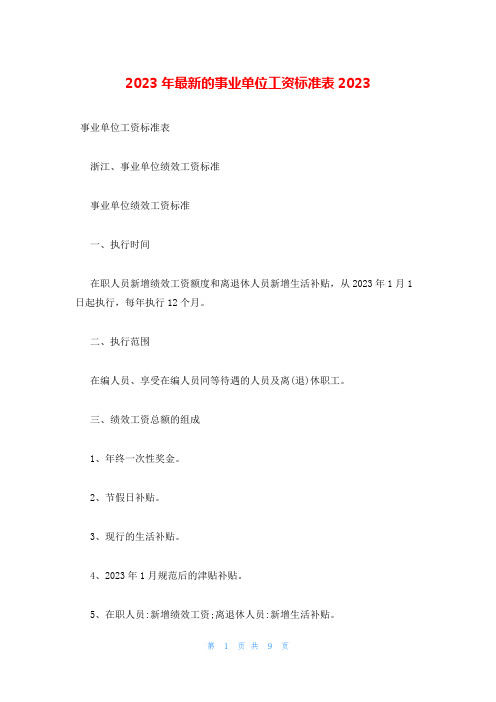 2023 年最新的事业单位工资标准表 2023

事业单位工资标准表

浙江、事业单位绩效工资标准

事业单位绩效工资标准

一、执行时间

在职人员新增绩效工资额度和离退休人员新增生活补贴，从 2023 年 1 月 1 日起执行，每年执行 12 个月。

二、执行范围

在编人员、享受在编人员同等待遇的人员及离(退)休职工。

三、绩效工资总额的组成

1、年终一次性奖金。

2、节假日补贴。

3、现行的生活补贴。

4、2023 年 1 月规范后的津贴补贴。

5、在职人员:新增绩效工资;离退休人员:新增生活补贴。

第 1 页 共 9 页